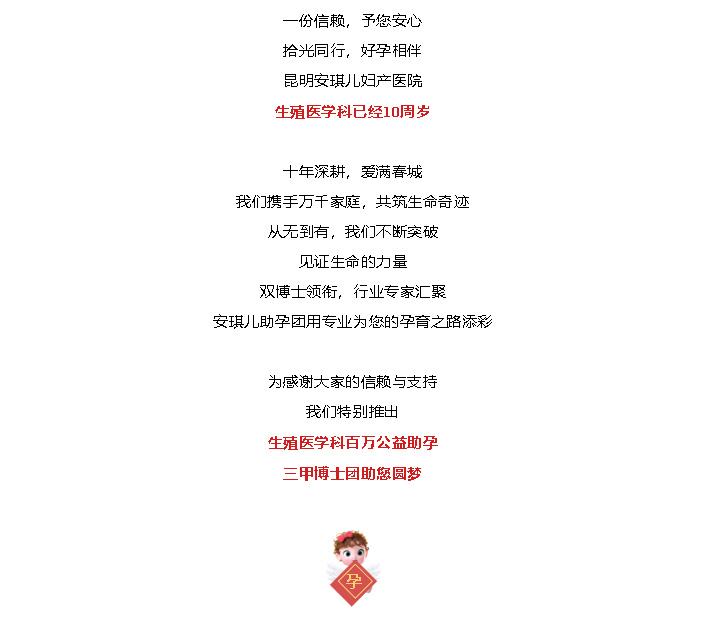 一份信赖，予您安心
拾光同行，好孕相伴
昆明安琪儿妇产医院
生殖医学科已经10周岁

十年深耕，爱满春城
我们携手万千家庭，共筑生命奇迹
从无到有，我们不断突破
见证生命的力量
双博士领衔，行业专家汇聚
安琪儿助孕团用专业为您的孕育之路添彩

为感谢大家的信赖与支持
我们特别推出
生殖医学科百万公益助孕
三甲博士团助您圆梦

孕